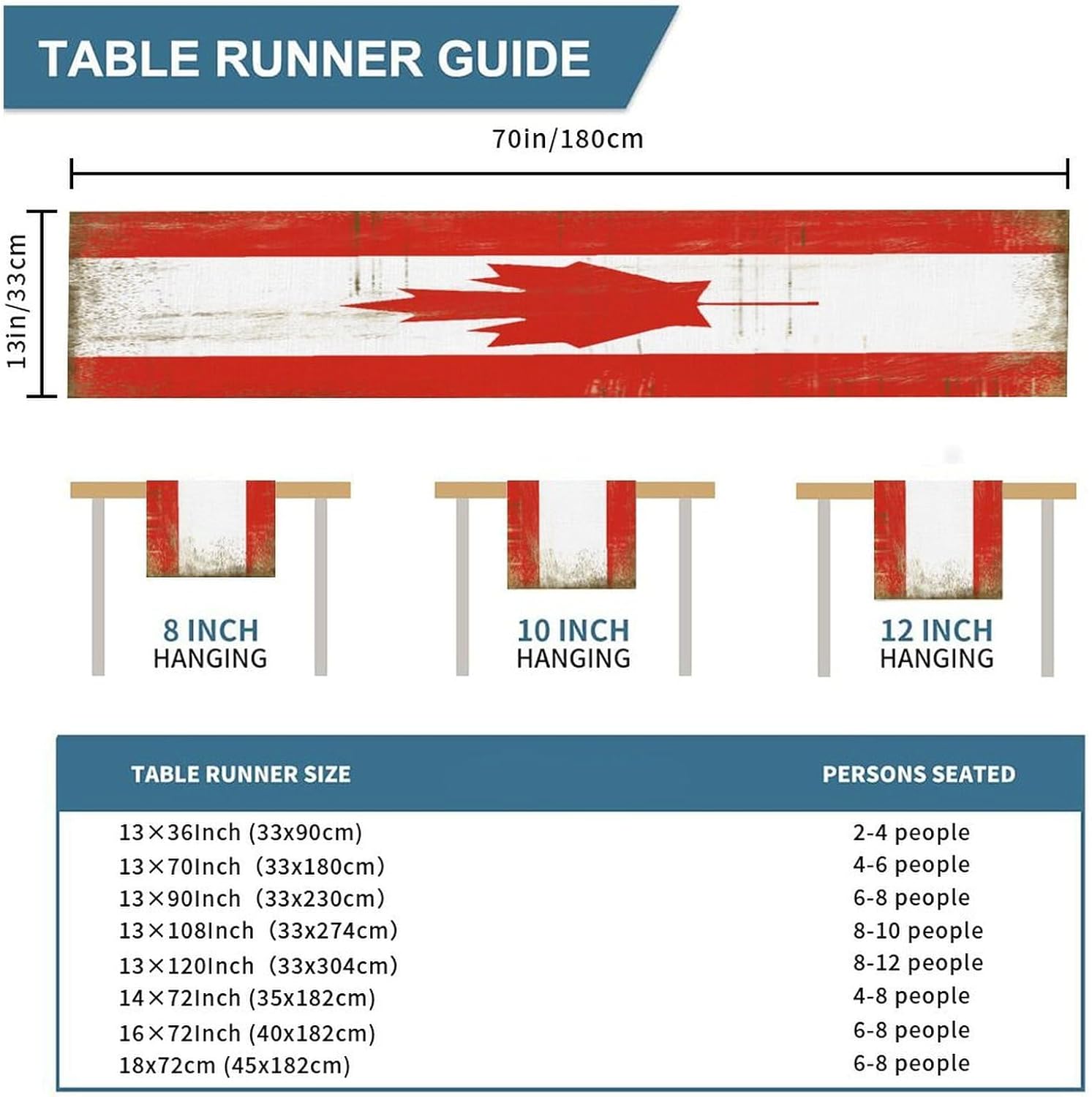 TABLE RUNNER GUIDE

70in/180cm

13in/33cm

8 INCH
HANGING

10 INCH
HANGING

12 INCH
HANGING

| TABLE RUNNER SIZE | PERSONS SEATED |
|---|---|
| 13×36Inch (33x90cm) | 2-4 people |
| 13×70Inch (33x180cm) | 4-6 people |
| 13×90Inch (33x230cm) | 6-8 people |
| 13×108Inch (33x274cm) | 8-10 people |
| 13×120Inch (33x304cm) | 8-12 people |
| 14×72Inch (35x182cm) | 4-8 people |
| 16×72Inch (40x182cm) | 6-8 people |
| 18x72cm (45x182cm) | 6-8 people |